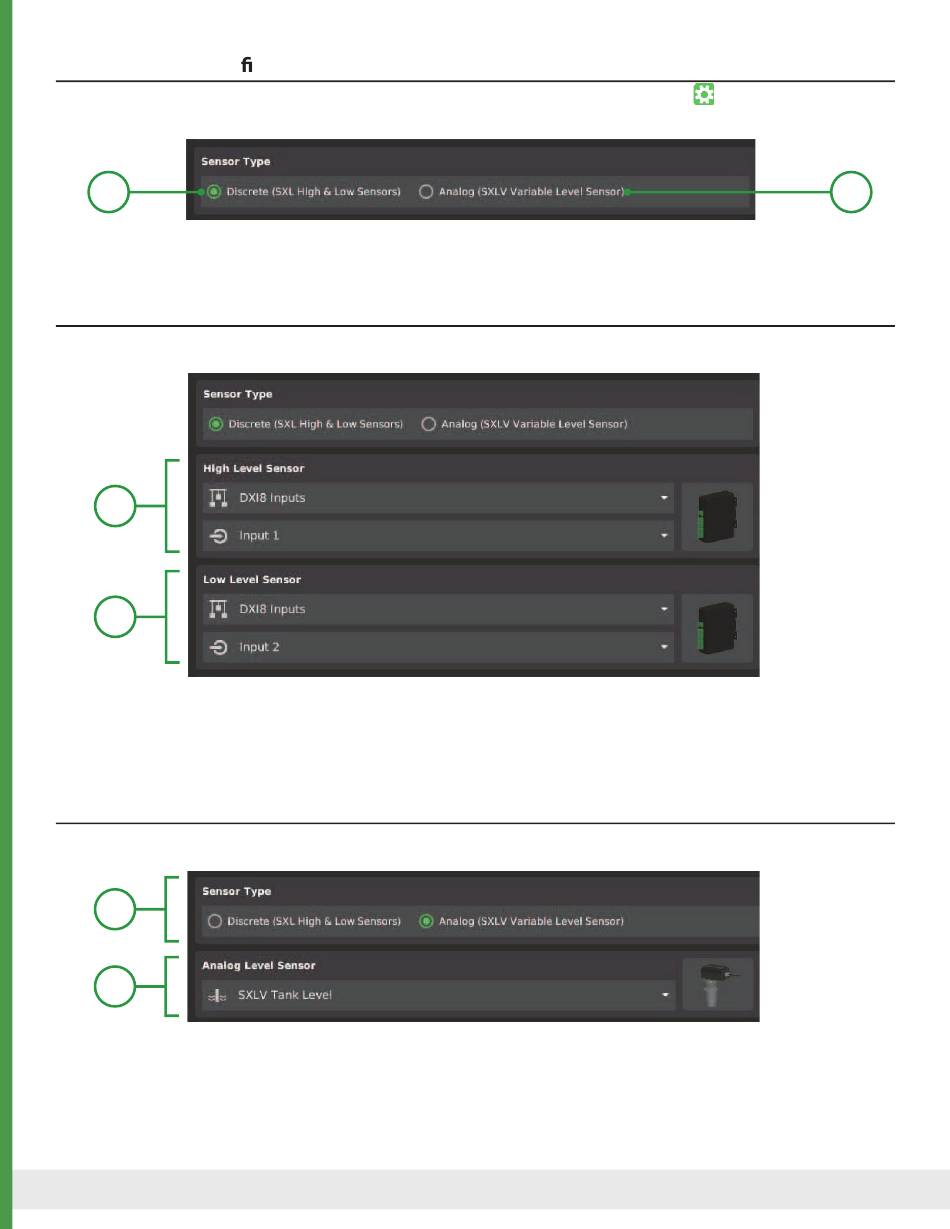 fi

Sensor Type

Discrete (SXL High & Low Sensors)

Analog (SXLV Variable Level Sensor)

Sensor Type

Discrete (SXL High & Low Sensors)

Analog (SXLV Variable Level Sensor)

High Level Sensor

DXI8 Inputs

Input 1

Low Level Sensor

DXI8 Inputs

Input 2

Sensor Type

Discrete (SXL High & Low Sensors)

Analog (SXLV Variable Level Sensor)

Analog Level Sensor

SXLV Tank Level